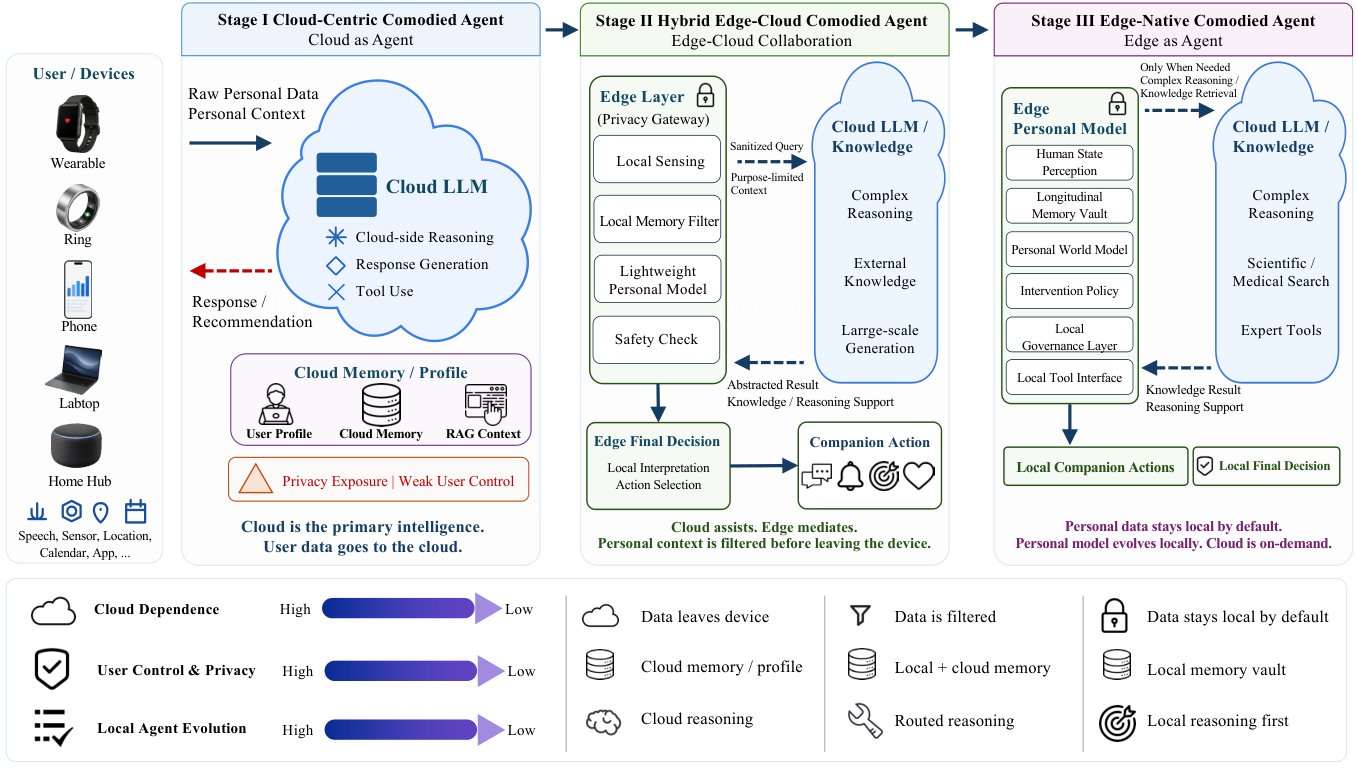 User / Devices

Wearable

Ring

Phone

Labtop

Home Hub

Speech, Sensor, Location, Calendar, App, ...

Stage I Cloud-Centric Comodied Agent
Cloud as Agent

Raw Personal Data
Personal Context

Cloud LLM

Cloud-side Reasoning
Response Generation
Tool Use

Response / Recommendation

Cloud Memory / Profile

User Profile
Cloud Memory
RAG Context

Privacy Exposure | Weak User Control

Cloud is the primary intelligence.
User data goes to the cloud.

Stage II Hybrid Edge-Cloud Comodied Agent
Edge-Cloud Collaboration

Edge Layer
(Privacy Gateway)

Local Sensing
Local Memory Filter
Lightweight Personal Model
Safety Check

Sanitized Query
Purpose-limited Context

Cloud LLM / Knowledge

Complex Reasoning
External Knowledge
Larrge-scale Generation

Abstracted Result
Knowledge / Reasoning Support

Edge Final Decision
Local Interpretation
Action Selection

Companion Action

Cloud assists. Edge mediates.
Personal context is filtered before leaving the device.

Stage III Edge-Native Comodied Agent
Edge as Agent

Edge Personal Model

Human State Perception
Longitudinal Memory Vault
Personal World Model
Intervention Policy
Local Governance Layer
Local Tool Interface

Only When Needed
Complex Reasoning / Knowledge Retrieval

Cloud LLM / Knowledge

Complex Reasoning
Scientific / Medical Search
Expert Tools

Knowledge Result
Reasoning Support

Local Companion Actions
Local Final Decision

Personal data stays local by default.
Personal model evolves locally. Cloud is on-demand.

Cloud Dependence High Low
User Control & Privacy High Low
Local Agent Evolution High Low

Data leaves device
Cloud memory / profile
Cloud reasoning

Data is filtered
Local + cloud memory
Routed reasoning

Data stays local by default
Local memory vault
Local reasoning first